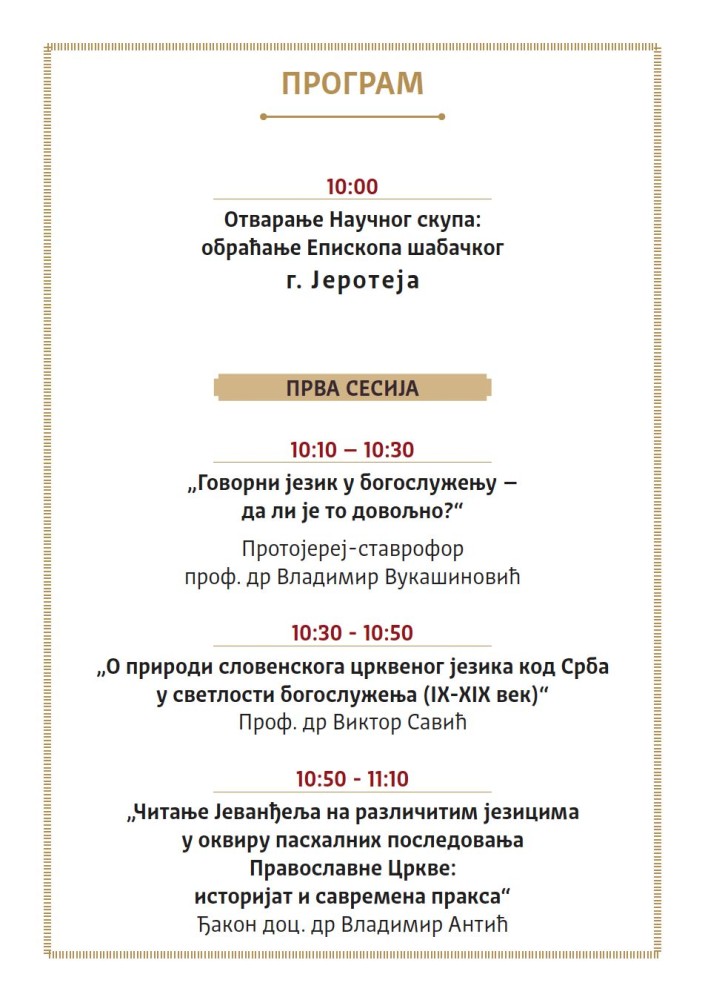 ПРОГРАМ

10:00
Отварање Научног скупа: обраћање Епископа шабачког
г. Јеротеја

ПРВА СЕСИЈА

10:10 – 10:30
„Говорни језик у богослужењу – да ли је то довољно?“
Протојереј-ставрофор проф. др Владимир Вукашиновић

10:30 - 10:50
„О природи словенскога црквеног језика код Срба у светлости богослужења (IX-XIX век)“
Проф. др Виктор Савић

10:50 - 11:10
„Читање Јеванђеља на различитим језицима у оквиру пасхалних последовања Православне Цркве: историјат и савремена пракса“
Ђакон доц. др Владимир Антић